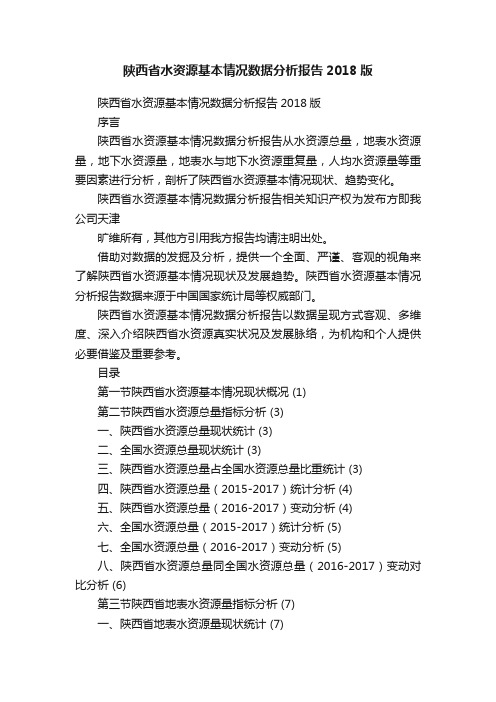 陕西省水资源基本情况数据分析报告 2018 版

陕西省水资源基本情况数据分析报告 2018 版

序言

陕西省水资源基本情况数据分析报告从水资源总量，地表水资源量，地下水资源量，地表水与地下水资源重复量，人均水资源量等重要因素进行分析，剖析了陕西省水资源基本情况现状、趋势变化。

陕西省水资源基本情况数据分析报告相关知识产权为发布方即我公司天津

旷维所有，其他方引用我方报告均请注明出处。

借助对数据的发掘及分析，提供一个全面、严谨、客观的视角来了解陕西省水资源基本情况现状及发展趋势。陕西省水资源基本情况分析报告数据来源于中国国家统计局等权威部门。

陕西省水资源基本情况数据分析报告以数据呈现方式客观、多维度、深入介绍陕西省水资源真实状况及发展脉络，为机构和个人提供必要借鉴及重要参考。

目录

第一节陕西省水资源基本情况现状概况 (1)

第二节陕西省水资源总量指标分析 (3)

一、陕西省水资源总量现状统计 (3)

二、全国水资源总量现状统计 (3)

三、陕西省水资源总量占全国水资源总量比重统计 (3)

四、陕西省水资源总量（2015-2017）统计分析 (4)

五、陕西省水资源总量（2016-2017）变动分析 (4)

六、全国水资源总量（2015-2017）统计分析 (5)

七、全国水资源总量（2016-2017）变动分析 (5)

八、陕西省水资源总量同全国水资源总量（2016-2017）变动对比分析 (6)

第三节陕西省地表水资源量指标分析 (7)

一、陕西省地表水资源量现状统计 (7)